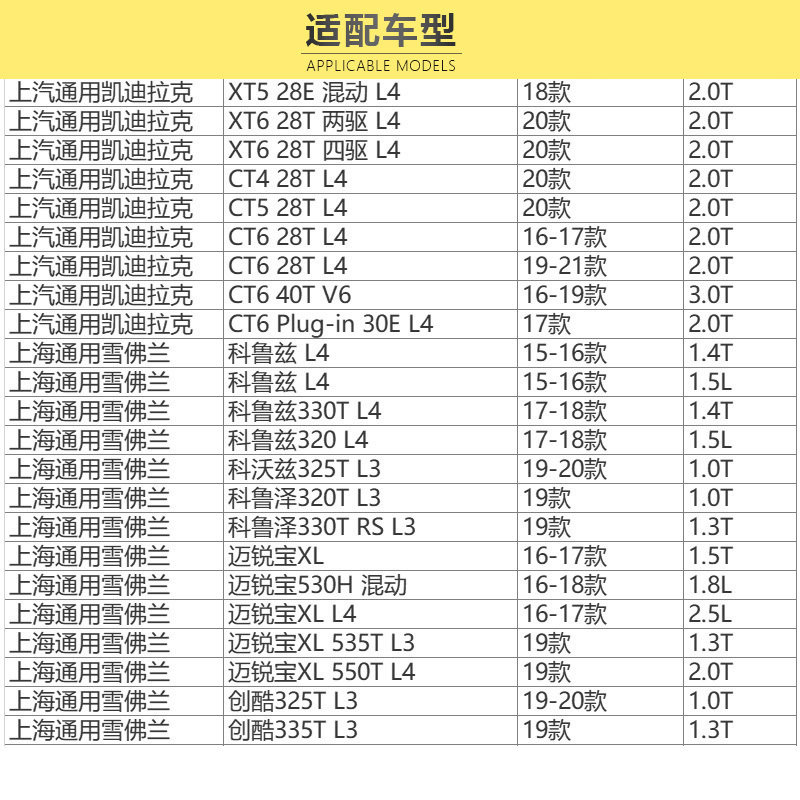 适配车型
APPLICABLE MODELS

| | | | |
|---|---|---|---|
| 上汽通用凯迪拉克 | XT5 28E 混动 L4 | 18款 | 2.0T |
| 上汽通用凯迪拉克 | XT6 28T 两驱 L4 | 20款 | 2.0T |
| 上汽通用凯迪拉克 | XT6 28T 四驱 L4 | 20款 | 2.0T |
| 上汽通用凯迪拉克 | CT4 28T L4 | 20款 | 2.0T |
| 上汽通用凯迪拉克 | CT5 28T L4 | 20款 | 2.0T |
| 上汽通用凯迪拉克 | CT6 28T L4 | 16-17款 | 2.0T |
| 上汽通用凯迪拉克 | CT6 28T L4 | 19-21款 | 2.0T |
| 上汽通用凯迪拉克 | CT6 40T V6 | 16-19款 | 3.0T |
| 上汽通用凯迪拉克 | CT6 Plug-in 30E L4 | 17款 | 2.0T |
| 上海通用雪佛兰 | 科鲁兹 L4 | 15-16款 | 1.4T |
| 上海通用雪佛兰 | 科鲁兹 L4 | 15-16款 | 1.5L |
| 上海通用雪佛兰 | 科鲁兹330T L4 | 17-18款 | 1.4T |
| 上海通用雪佛兰 | 科鲁兹320 L4 | 17-18款 | 1.5L |
| 上海通用雪佛兰 | 科沃兹325T L3 | 19-20款 | 1.0T |
| 上海通用雪佛兰 | 科鲁泽320T L3 | 19款 | 1.0T |
| 上海通用雪佛兰 | 科鲁泽330T RS L3 | 19款 | 1.3T |
| 上海通用雪佛兰 | 迈锐宝XL | 16-17款 | 1.5T |
| 上海通用雪佛兰 | 迈锐宝530H 混动 | 16-18款 | 1.8L |
| 上海通用雪佛兰 | 迈锐宝XL L4 | 16-17款 | 2.5L |
| 上海通用雪佛兰 | 迈锐宝XL 535T L3 | 19款 | 1.3T |
| 上海通用雪佛兰 | 迈锐宝XL 550T L4 | 19款 | 2.0T |
| 上海通用雪佛兰 | 创酷325T L3 | 19-20款 | 1.0T |
| 上海通用雪佛兰 | 创酷335T L3 | 19款 | 1.3T |